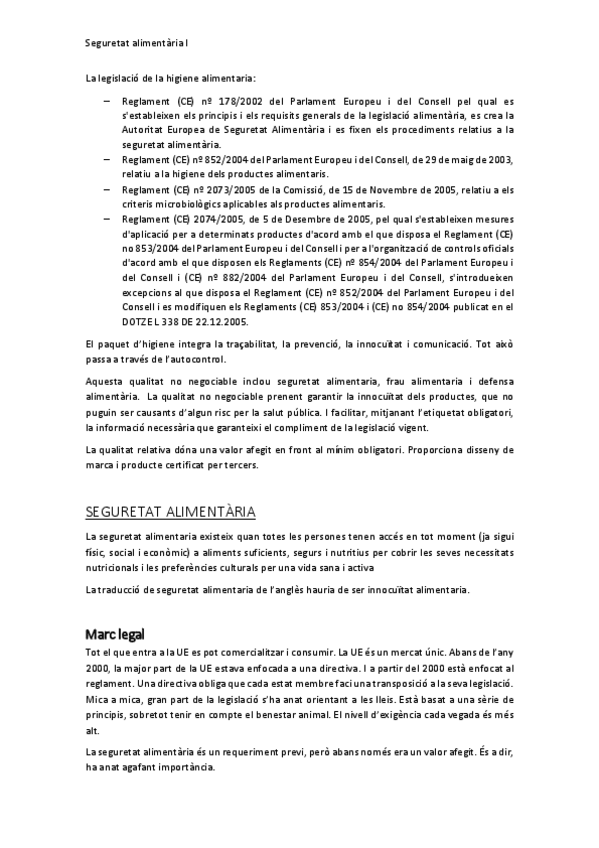 Seguretat alimentària I

La legislació de la higiene alimentaria:

– Reglament (CE) nº 178/2002 del Parlament Europeu i del Consell pel qual es s'estableixen els principis i els requisits generals de la legislació alimentària, es crea la Autoritat Europea de Seguretat Alimentària i es fixen els procediments relatius a la seguretat alimentària.
– Reglament (CE) nº 852/2004 del Parlament Europeu i del Consell, de 29 de maig de 2003, relatiu a la higiene dels productes alimentaris.
– Reglament (CE) nº 2073/2005 de la Comissió, de 15 de Novembre de 2005, relatiu a els criteris microbiològics aplicables als productes alimentaris.
– Reglament (CE) 2074/2005, de 5 de Desembre de 2005, pel qual s'estableixen mesures d'aplicació per a determinats productes d'acord amb el que disposa el Reglament (CE) no 853/2004 del Parlament Europeu i del Consell i per a l'organització de controls oficials d'acord amb el que disposen els Reglaments (CE) nº 854/2004 del Parlament Europeu i del Consell i (CE) nº 882/2004 del Parlament Europeu i del Consell, s'introdueixen excepcions al que disposa el Reglament (CE) nº 852/2004 del Parlament Europeu i del Consell i es modifiquen els Reglaments (CE) 853/2004 i (CE) no 854/2004 publicat en el DOTZE L 338 DE 22.12.2005.

El paquet d'higiene integra la traçabilitat, la prevenció, la innocuïtat i comunicació. Tot això passa a través de l'autocontrol.

Aquesta qualitat no negociable inclou seguretat alimentaria, frau alimentaria i defensa alimentària. La qualitat no negociable prenent garantir la innocuïtat dels productes, que no puguin ser causants d'algun risc per la salut pública. I facilitar, mitjanant l'etiquetat obligatori, la informació necessària que garanteixi el compliment de la legislació vigent.

La qualitat relativa dóna una valor afegit en front al mínim obligatori. Proporciona disseny de marca i producte certificat per tercers.

SEGURETAT ALIMENTÀRIA

La seguretat alimentaria existeix quan totes les persones tenen accés en tot moment (ja sigui físic, social i econòmic) a aliments suficients, segurs i nutritius per cobrir les seves necessitats nutricionals i les preferències culturals per una vida sana i activa

La traducció de seguretat alimentaria de l'anglès hauria de ser innocuïtat alimentaria.

Marc legal

Tot el que entra a la UE es pot comercialitzar i consumir. La UE és un mercat únic. Abans de l'any 2000, la major part de la UE estava enfocada a una directiva. I a partir del 2000 està enfocat al reglament. Una directiva obliga que cada estat membre faci una transposició a la seva legislació. Mica a mica, gran part de la legislació s'ha anat orientant a les lleis. Està basat a una sèrie de principis, sobretot tenir en compte el benestar animal. El nivell d'exigència cada vegada és més alt.

La seguretat alimentària és un requeriment previ, però abans només era un valor afegit. És a dir, ha anat agafant importància.